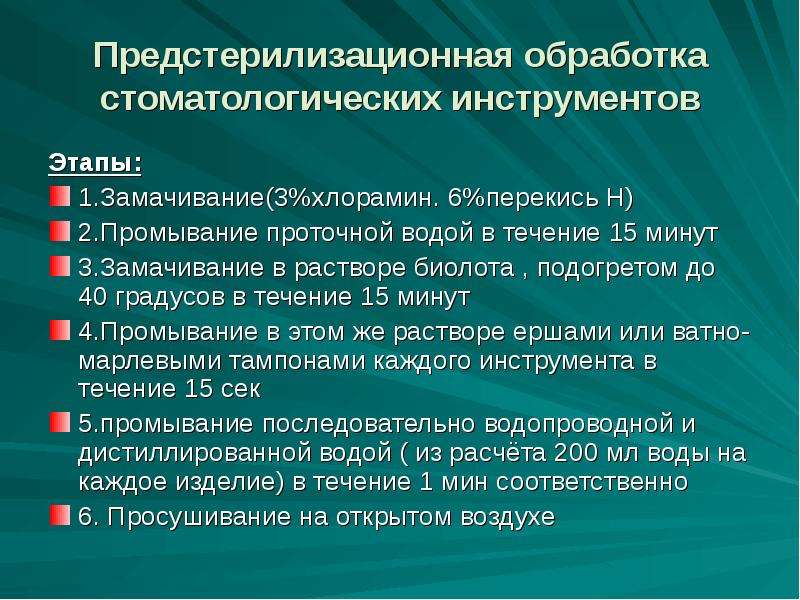 Предстерилизационная обработка стоматологических инструментов

Этапы:

1.Замачивание(3%хлорамин. 6%перекись Н)

2.Промывание проточной водой в течение 15 минут

3.Замачивание в растворе биолота , подогретом до 40 градусов в течение 15 минут

4.Промывание в этом же растворе ершами или ватно-марлевыми тампонами каждого инструмента в течение 15 сек

5.промывание последовательно водопроводной и дистиллированной водой ( из расчёта 200 мл воды на каждое изделие) в течение 1 мин соответственно

6. Просушивание на открытом воздухе